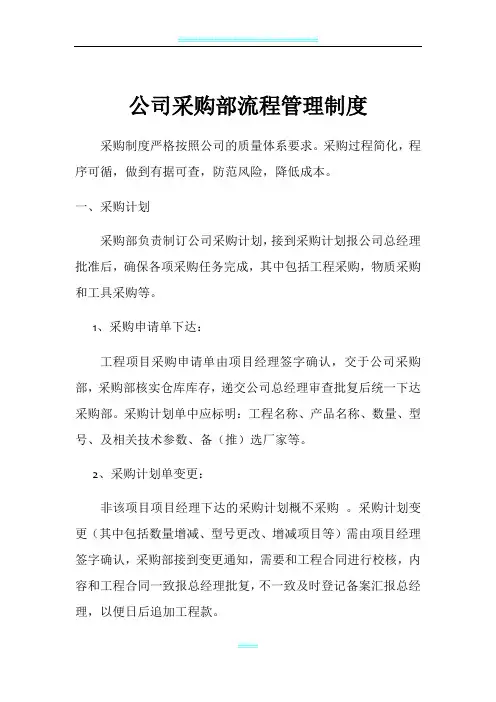 公司采购部流程管理制度

采购制度严格按照公司的质量体系要求。采购过程简化，程序可循，做到有据可查，防范风险，降低成本。

一、采购计划

采购部负责制订公司采购计划，接到采购计划报公司总经理批准后，确保各项采购任务完成，其中包括工程采购，物质采购和工具采购等。

1、采购申请单下达：

工程项目采购申请单由项目经理签字确认，交于公司采购部，采购部核实仓库库存，递交公司总经理审查批复后统一下达采购部。采购计划单中应标明：工程名称、产品名称、数量、型号、及相关技术参数、备（推）选厂家等。

2、采购计划单变更：

非该项目项目经理下达的采购计划概不采购 。采购计划变更（其中包括数量增减、型号更改、增减项目等）需由项目经理签字确认，采购部接到变更通知，需要和工程合同进行校核，内容和工程合同一致报总经理批复，不一致及时登记备案汇报总经理，以便日后追加工程款。